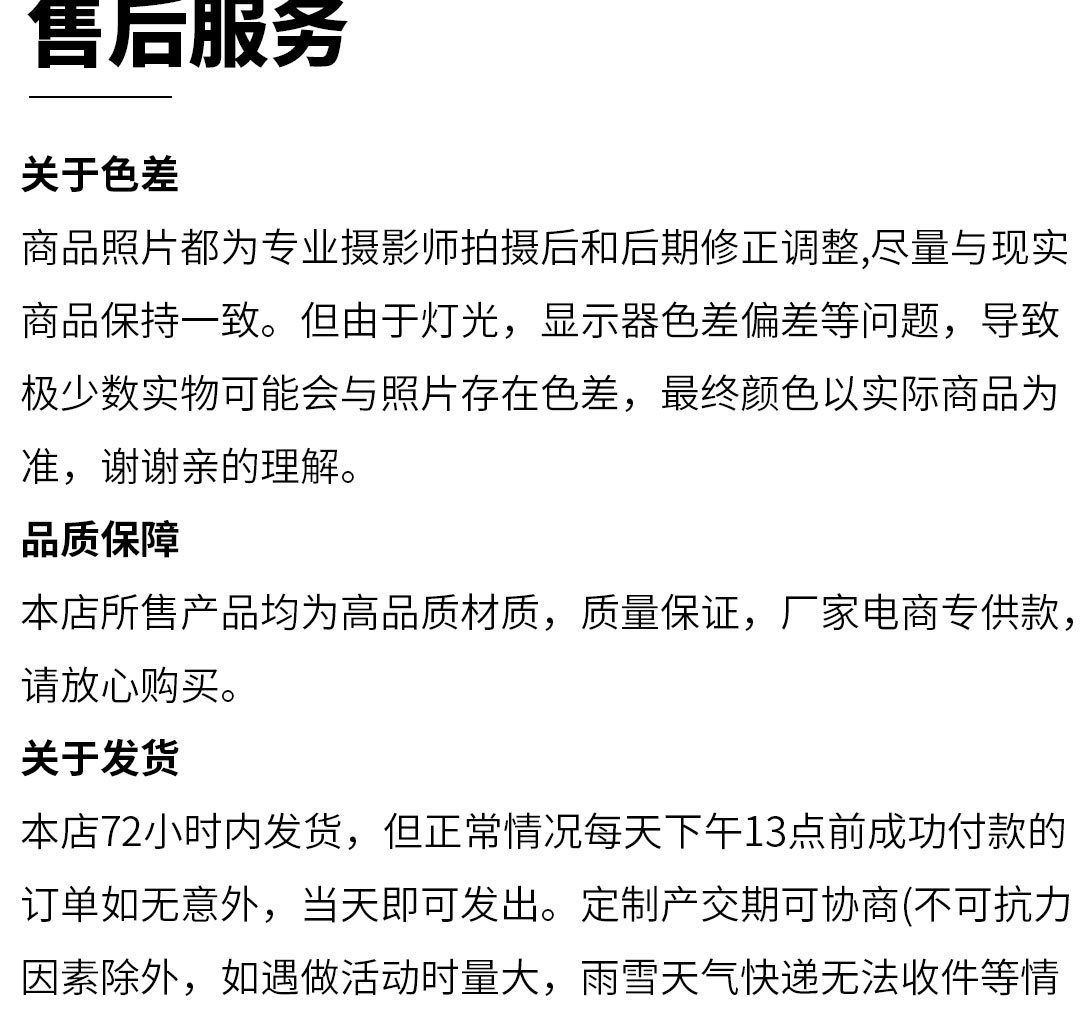 售后服务

关于色差

商品照片都为专业摄影师拍摄后和后期修正调整,尽量与现实商品保持一致。但由于灯光，显示器色差偏差等问题，导致极少数实物可能会与照片存在色差，最终颜色以实际商品为准，谢谢亲的理解。

品质保障

本店所售产品均为高品质材质，质量保证，厂家电商专供款，请放心购买。

关于发货

本店72小时内发货，但正常情况每天下午13点前成功付款的订单如无意外，当天即可发出。定制产交期可协商(不可抗力因素除外，如遇做活动时量大，雨雪天气快递无法收件等情